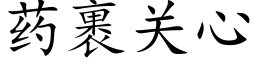 药裹关心